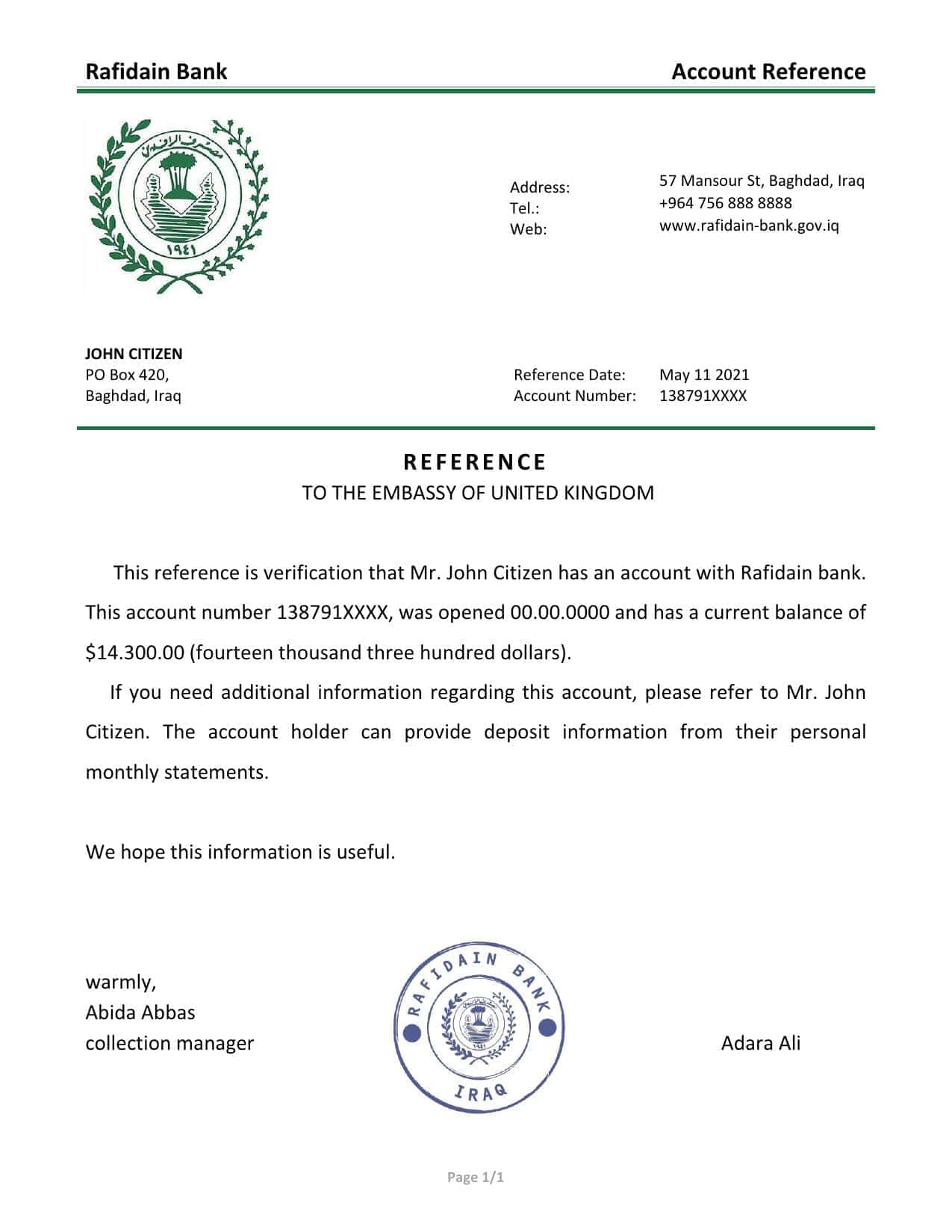 Rafidain Bank

Account Reference

مصرف الرافدين

١٩٤١

Address: 57 Mansour St, Baghdad, Iraq
Tel.: +964 756 888 8888
Web: www.rafidain-bank.gov.iq

JOHN CITIZEN
PO Box 420,
Baghdad, Iraq

Reference Date: May 11 2021
Account Number: 138791XXXX

REFERENCE
TO THE EMBASSY OF UNITED KINGDOM

This reference is verification that Mr. John Citizen has an account with Rafidain bank. This account number 138791XXXX, was opened 00.00.0000 and has a current balance of $14.300.00 (fourteen thousand three hundred dollars).

If you need additional information regarding this account, please refer to Mr. John Citizen. The account holder can provide deposit information from their personal monthly statements.

We hope this information is useful.

warmly,
Abida Abbas
collection manager

RAFIDAIN BANK
IRAQ

Adara Ali

Page 1/1